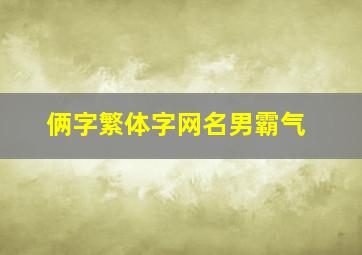 俩字繁体字网名男霸气